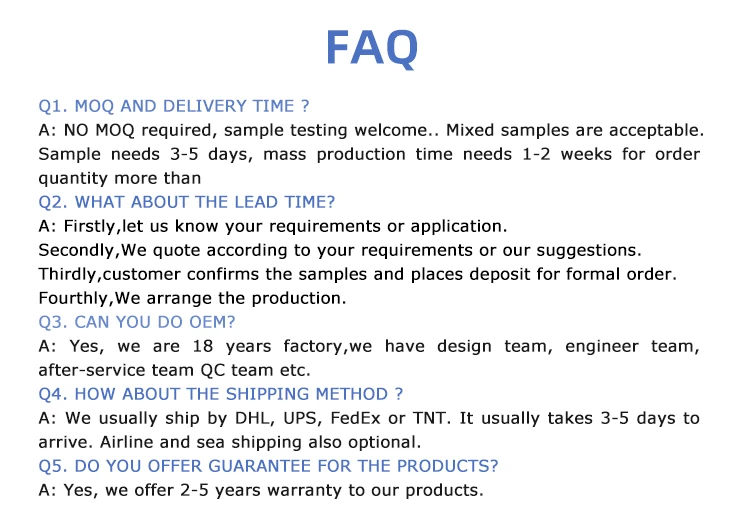 FAQ

Q1. MOQ AND DELIVERY TIME ?

A: NO MOQ required, sample testing welcome.. Mixed samples are acceptable. Sample needs 3-5 days, mass production time needs 1-2 weeks for order quantity more than

Q2. WHAT ABOUT THE LEAD TIME?

A: Firstly,let us know your requirements or application.
Secondly,We quote according to your requirements or our suggestions.
Thirdly,customer confirms the samples and places deposit for formal order.
Fourthly,We arrange the production.

Q3. CAN YOU DO OEM?

A: Yes, we are 18 years factory,we have design team, engineer team, after-service team QC team etc.

Q4. HOW ABOUT THE SHIPPING METHOD ?

A: We usually ship by DHL, UPS, FedEx or TNT. It usually takes 3-5 days to arrive. Airline and sea shipping also optional.

Q5. DO YOU OFFER GUARANTEE FOR THE PRODUCTS?

A: Yes, we offer 2-5 years warranty to our products.